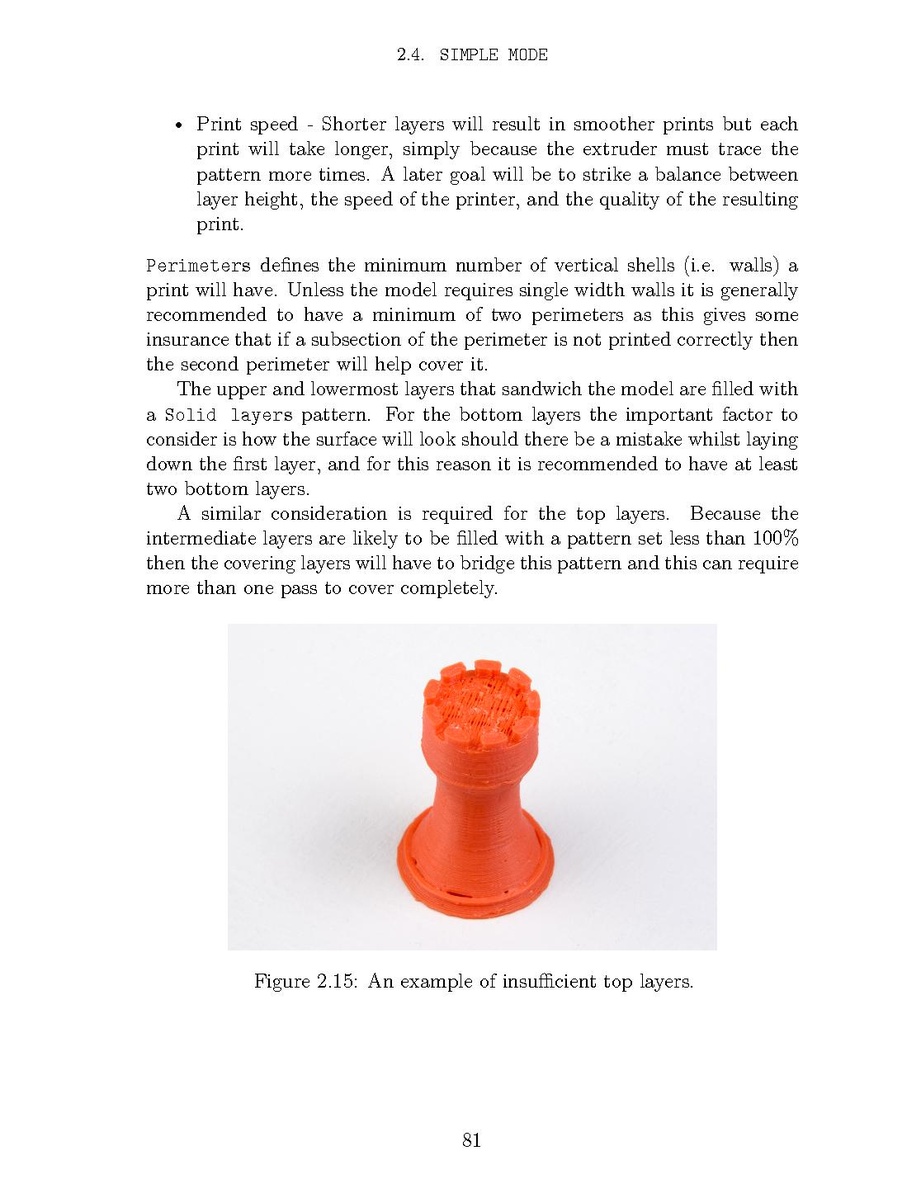 2.4. SIMPLE MODE

• Print speed - Shorter layers will result in smoother prints but each print will take longer, simply because the extruder must trace the pattern more times. A later goal will be to strike a balance between layer height, the speed of the printer, and the quality of the resulting print.

Perimeters defines the minimum number of vertical shells (i.e. walls) a print will have. Unless the model requires single width walls it is generally recommended to have a minimum of two perimeters as this gives some insurance that if a subsection of the perimeter is not printed correctly then the second perimeter will help cover it.

The upper and lowermost layers that sandwich the model are filled with a Solid layers pattern. For the bottom layers the important factor to consider is how the surface will look should there be a mistake whilst laying down the first layer, and for this reason it is recommended to have at least two bottom layers.

A similar consideration is required for the top layers. Because the intermediate layers are likely to be filled with a pattern set less than 100% then the covering layers will have to bridge this pattern and this can require more than one pass to cover completely.

Figure 2.15: An example of insufficient top layers.

81